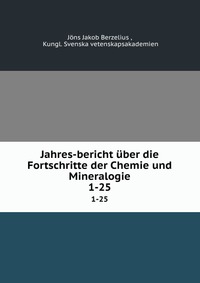 Jöns Jakob Berzelius ,
Kungl. Svenska vetenskapsakademien

Jahres-bericht über die Fortschritte der Chemie und Mineralogie
1-25

1-25